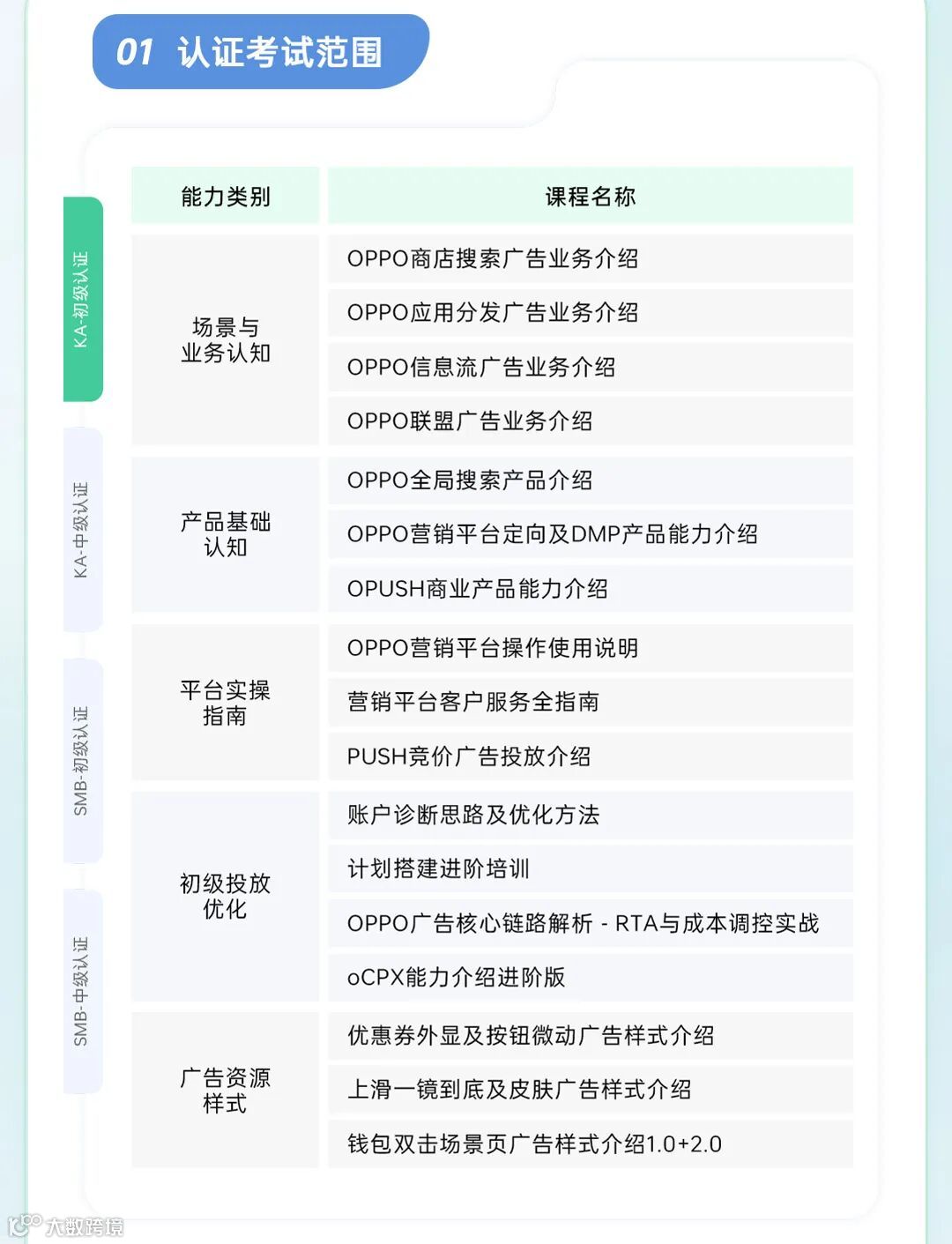 01 认证考试范围

KA-初级认证
KA-中级认证
SMB-初级认证
SMB-中级认证

| 能力类别 | 课程名称 |
|---|---|
| 场景与业务认知 | OPPO商店搜索广告业务介绍 |
| | OPPO应用分发广告业务介绍 |
| | OPPO信息流广告业务介绍 |
| | OPPO联盟广告业务介绍 |
| 产品基础认知 | OPPO全局搜索产品介绍 |
| | OPPO营销平台定向及DMP产品能力介绍 |
| | OPUSH商业产品能力介绍 |
| 平台实操指南 | OPPO营销平台操作使用说明 |
| | 营销平台客户服务全指南 |
| | PUSH竞价广告投放介绍 |
| 初级投放优化 | 账户诊断思路及优化方法 |
| | 计划搭建进阶培训 |
| | OPPO广告核心链路解析 - RTA与成本调控实战 |
| | oCPX能力介绍进阶版 |
| 广告资源样式 | 优惠券外显及按钮微动广告样式介绍 |
| | 上滑一镜到底及皮肤广告样式介绍 |
| | 钱包双击场景页广告样式介绍1.0+2.0 |

大数跨境